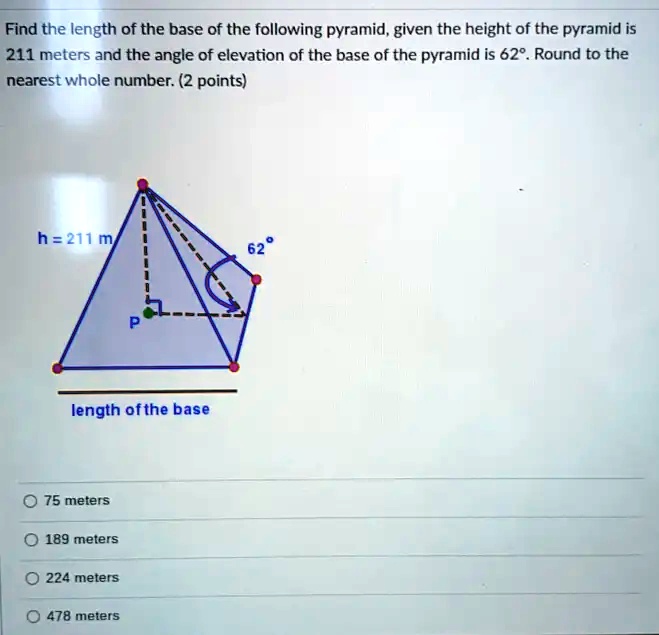 Find the length of the base of the following pyramid, given the height of the pyramid is 211 meters and the angle of elevation of the base of the pyramid is 62°. Round to the nearest whole number. (2 points)

h = 211 m

62°

P

length of the base

75 meters

189 meters

224 meters

478 meters